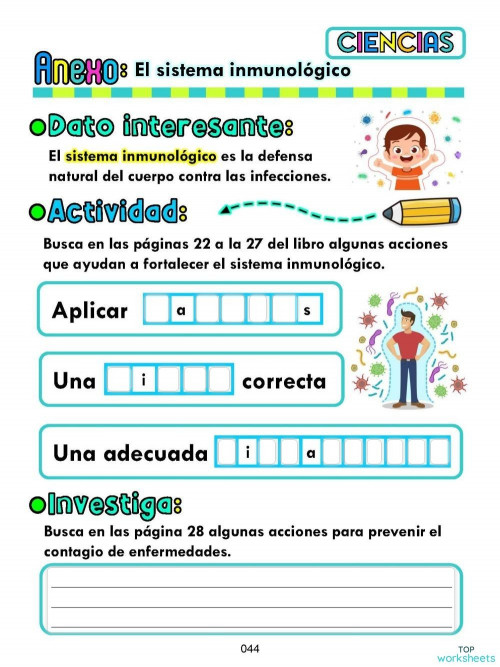 CIENCIAS

Anexo: El sistema inmunológico

Dato interesante:

El sistema inmunológico es la defensa natural del cuerpo contra las infecciones.

Actividad:

Busca en las páginas 22 a la 27 del libro algunas acciones que ayudan a fortalecer el sistema inmunológico.

Aplicar a s

Una i correcta

Una adecuada i a

Investiga:

Busca en las página 28 algunas acciones para prevenir el contagio de enfermedades.

044

TOP worksheets